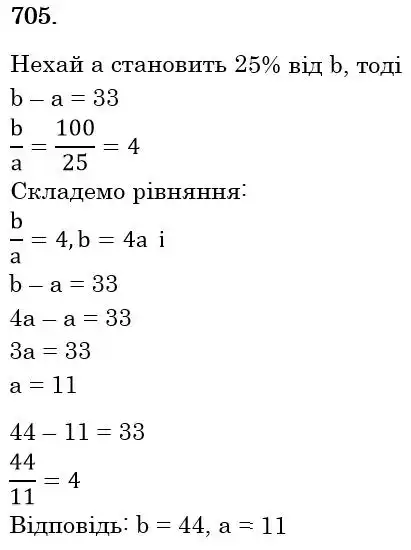 705.

Нехай a становить 25% від b, тоді
$b - a = 33$
$\frac{b}{a} = \frac{100}{25} = 4$
Складемо рівняння:
$\frac{b}{a} = 4, b = 4a$ і
$b - a = 33$
$4a - a = 33$
$3a = 33$
$a = 11$

$44 - 11 = 33$
$\frac{44}{11} = 4$
Відповідь: $b = 44$, $a = 11$